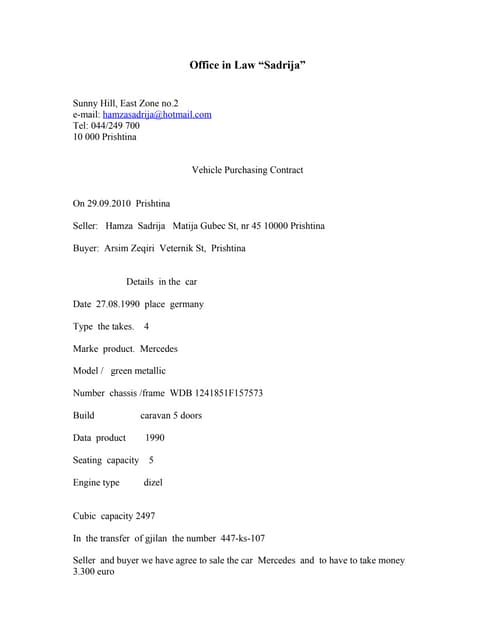 Office in Law “Sadrija”

Sunny Hill, East Zone no.2
e-mail: hamzasadrija@hotmail.com
Tel: 044/249 700
10 000 Prishtina

Vehicle Purchasing Contract

On 29.09.2010 Prishtina

Seller: Hamza Sadrija Matija Gubec St, nr 45 10000 Prishtina

Buyer: Arsim Zeqiri Veternik St, Prishtina

Details in the car

Date 27.08.1990 place germany

Type the takes. 4

Marke product. Mercedes

Model / green metallic

Number chassis /frame WDB 1241851F157573

Build caravan 5 doors

Data product 1990

Seating capacity 5

Engine type dizel

Cubic capacity 2497

In the transfer of gjilan the number 447-ks-107

Seller and buyer we have agree to sale the car Mercedes and to have to take money 3.300 euro